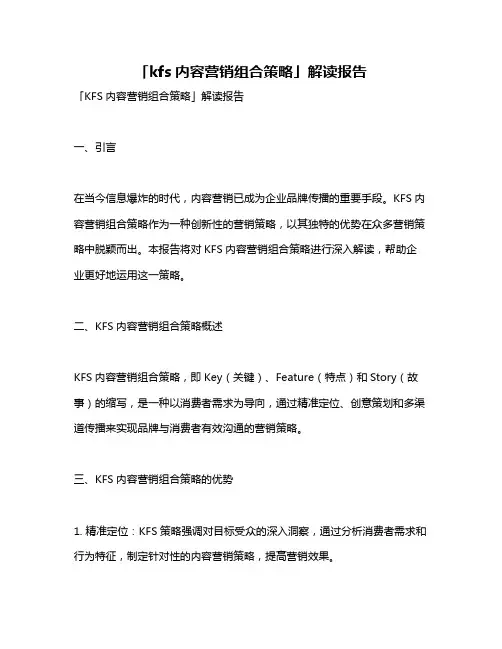 「kfs 内容营销组合策略」解读报告

「KFS 内容营销组合策略」解读报告

一、引言

在当今信息爆炸的时代，内容营销已成为企业品牌传播的重要手段。KFS 内容营销组合策略作为一种创新性的营销策略，以其独特的优势在众多营销策略中脱颖而出。本报告将对 KFS 内容营销组合策略进行深入解读，帮助企业更好地运用这一策略。

二、KFS 内容营销组合策略概述

KFS 内容营销组合策略，即 Key（关键）、Feature（特点）和 Story（故事）的缩写，是一种以消费者需求为导向，通过精准定位、创意策划和多渠道传播来实现品牌与消费者有效沟通的营销策略。

三、KFS 内容营销组合策略的优势

1. 精准定位：KFS 策略强调对目标受众的深入洞察，通过分析消费者需求和行为特征，制定针对性的内容营销策略，提高营销效果。